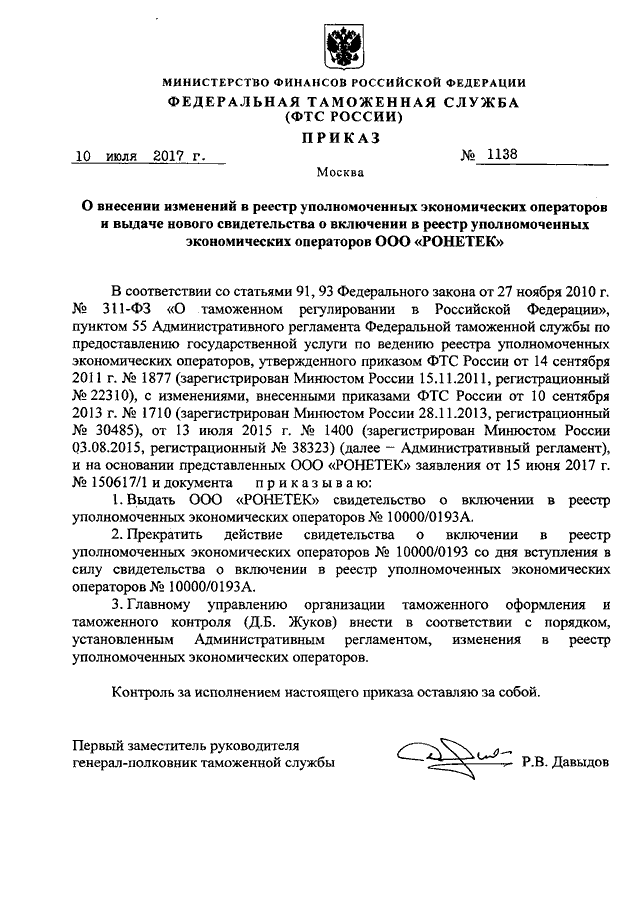 МИНИСТЕРСТВО ФИНАНСОВ РОССИЙСКОЙ ФЕДЕРАЦИИ
ФЕДЕРАЛЬНАЯ ТАМОЖЕННАЯ СЛУЖБА
(ФТС РОССИИ)

ПРИКАЗ

10 июля 2017 г. № 1138

Москва

О внесении изменений в реестр уполномоченных экономических операторов и выдаче нового свидетельства о включении в реестр уполномоченных экономических операторов ООО «РОНЕТЕК»

В соответствии со статьями 91, 93 Федерального закона от 27 ноября 2010 г. № 311-ФЗ «О таможенном регулировании в Российской Федерации», пунктом 55 Административного регламента Федеральной таможенной службы по предоставлению государственной услуги по ведению реестра уполномоченных экономических операторов, утвержденного приказом ФТС России от 14 сентября 2011 г. № 1877 (зарегистрирован Минюстом России 15.11.2011, регистрационный № 22310), с изменениями, внесенными приказами ФТС России от 10 сентября 2013 г. № 1710 (зарегистрирован Минюстом России 28.11.2013, регистрационный № 30485), от 13 июля 2015 г. № 1400 (зарегистрирован Минюстом России 03.08.2015, регистрационный № 38323) (далее – Административный регламент), и на основании представленных ООО «РОНЕТЕК» заявления от 15 июня 2017 г. № 150617/1 и документа приказываю:

1. Выдать ООО «РОНЕТЕК» свидетельство о включении в реестр уполномоченных экономических операторов № 10000/0193А.

2. Прекратить действие свидетельства о включении в реестр уполномоченных экономических операторов № 10000/0193 со дня вступления в силу свидетельства о включении в реестр уполномоченных экономических операторов № 10000/0193А.

3. Главному управлению организации таможенного оформления и таможенного контроля (Д.Б. Жуков) внести в соответствии с порядком, установленным Административным регламентом, изменения в реестр уполномоченных экономических операторов.

Контроль за исполнением настоящего приказа оставляю за собой.

Первый заместитель руководителя
генерал-полковник таможенной службы Р.В. Давыдов